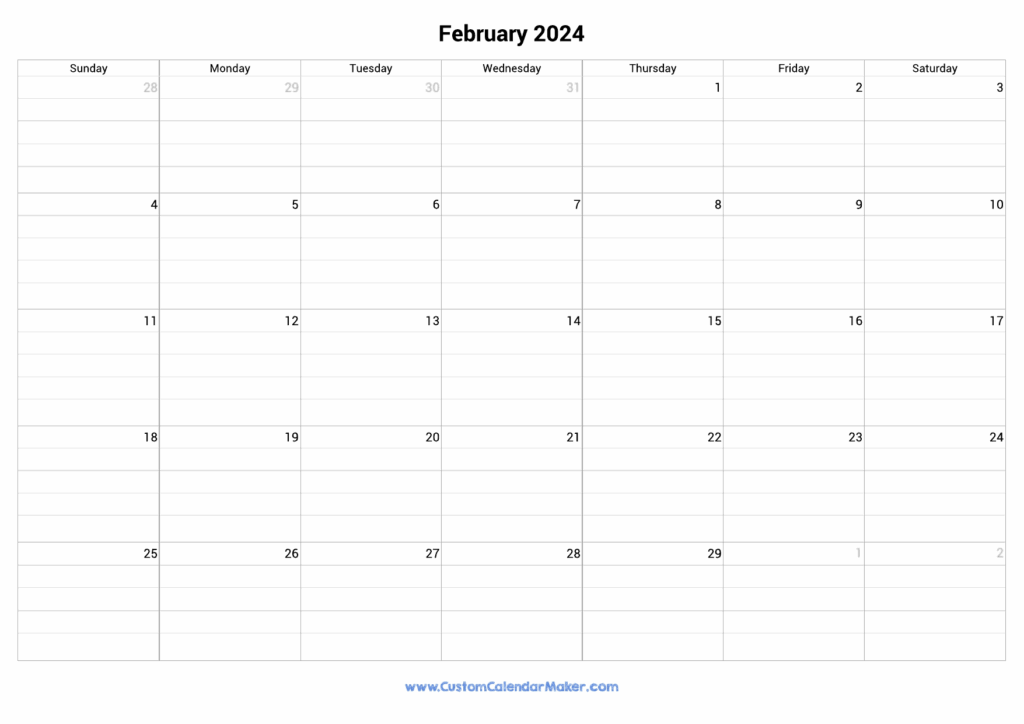 February 2024

| Sunday | Monday | Tuesday | Wednesday | Thursday | Friday | Saturday |
|---|---|---|---|---|---|---|
| 28 | 29 | 30 | 31 | 1 | 2 | 3 |
| 4 | 5 | 6 | 7 | 8 | 9 | 10 |
| 11 | 12 | 13 | 14 | 15 | 16 | 17 |
| 18 | 19 | 20 | 21 | 22 | 23 | 24 |
| 25 | 26 | 27 | 28 | 29 | 1 | 2 |

www.CustomCalendarMaker.com